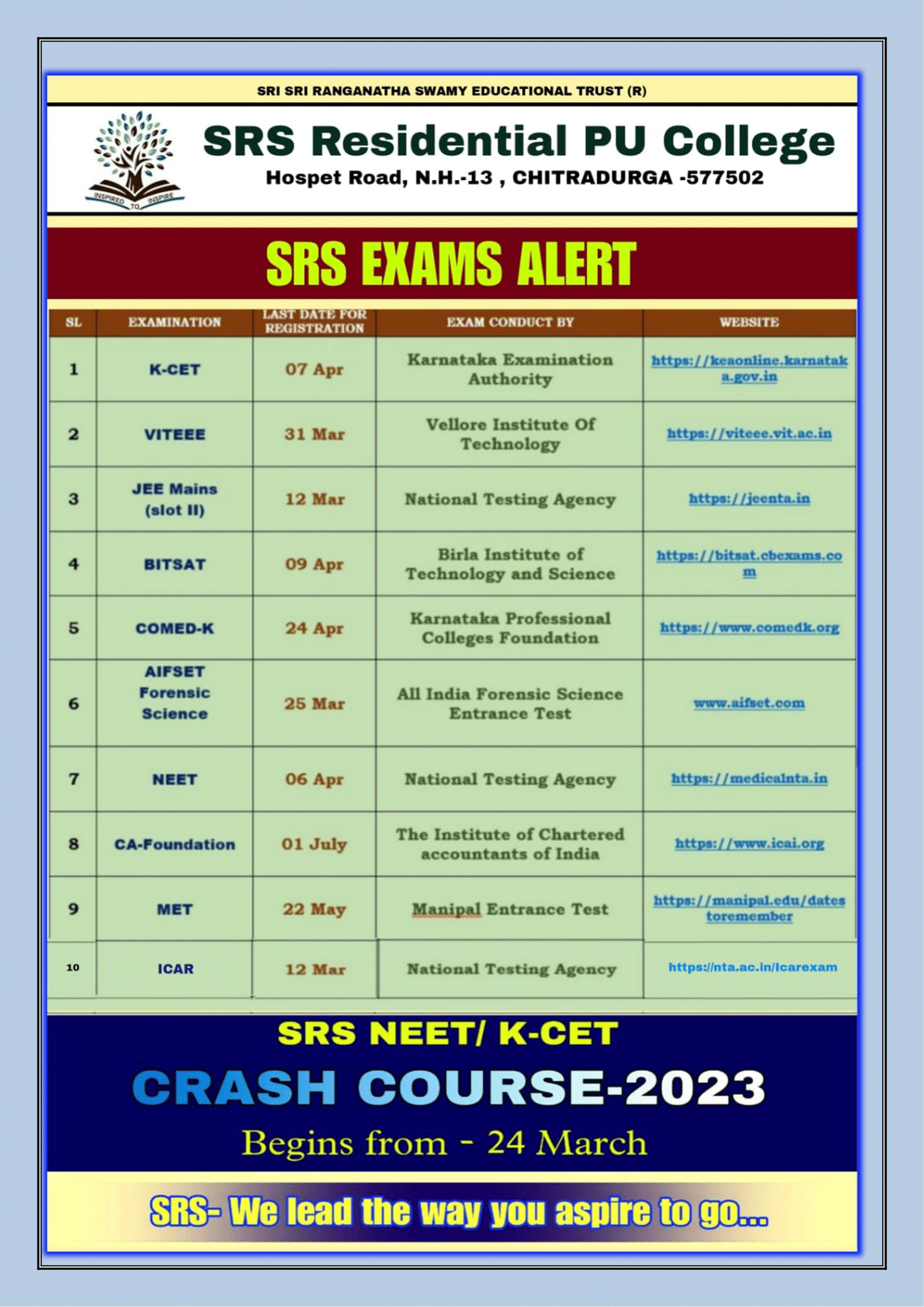 SRI SRI RANGANATHA SWAMY EDUCATIONAL TRUST (R)

INSPIRED TO INSPIRE

SRS Residential PU College

Hospet Road, N.H.-13 , CHITRADURGA -577502

SRS EXAMS ALERT

| SL | EXAMINATION | LAST DATE FOR REGISTRATION | EXAM CONDUCT BY | WEBSITE |
|---|---|---|---|---|
| 1 | K-CET | 07 Apr | Karnataka Examination Authority | https://keaonline.karnataka.gov.in |
| 2 | VITEEE | 31 Mar | Vellore Institute Of Technology | https://viteee.vit.ac.in |
| 3 | JEE Mains (slot II) | 12 Mar | National Testing Agency | https://jeenta.in |
| 4 | BITSAT | 09 Apr | Birla Institute of Technology and Science | https://bitsat.cbexams.com |
| 5 | COMED-K | 24 Apr | Karnataka Professional Colleges Foundation | https://www.comedk.org |
| 6 | AIFSET Forensic Science | 25 Mar | All India Forensic Science Entrance Test | www.aifset.com |
| 7 | NEET | 06 Apr | National Testing Agency | https://medicalnta.in |
| 8 | CA-Foundation | 01 July | The Institute of Chartered accountants of India | https://www.icai.org |
| 9 | MET | 22 May | Manipal Entrance Test | https://manipal.edu/datestoremember |
| 10 | ICAR | 12 Mar | National Testing Agency | https://nta.ac.in/Icarexam |

SRS NEET/ K-CET

CRASH COURSE-2023

Begins from - 24 March

SRS- We lead the way you aspire to go...